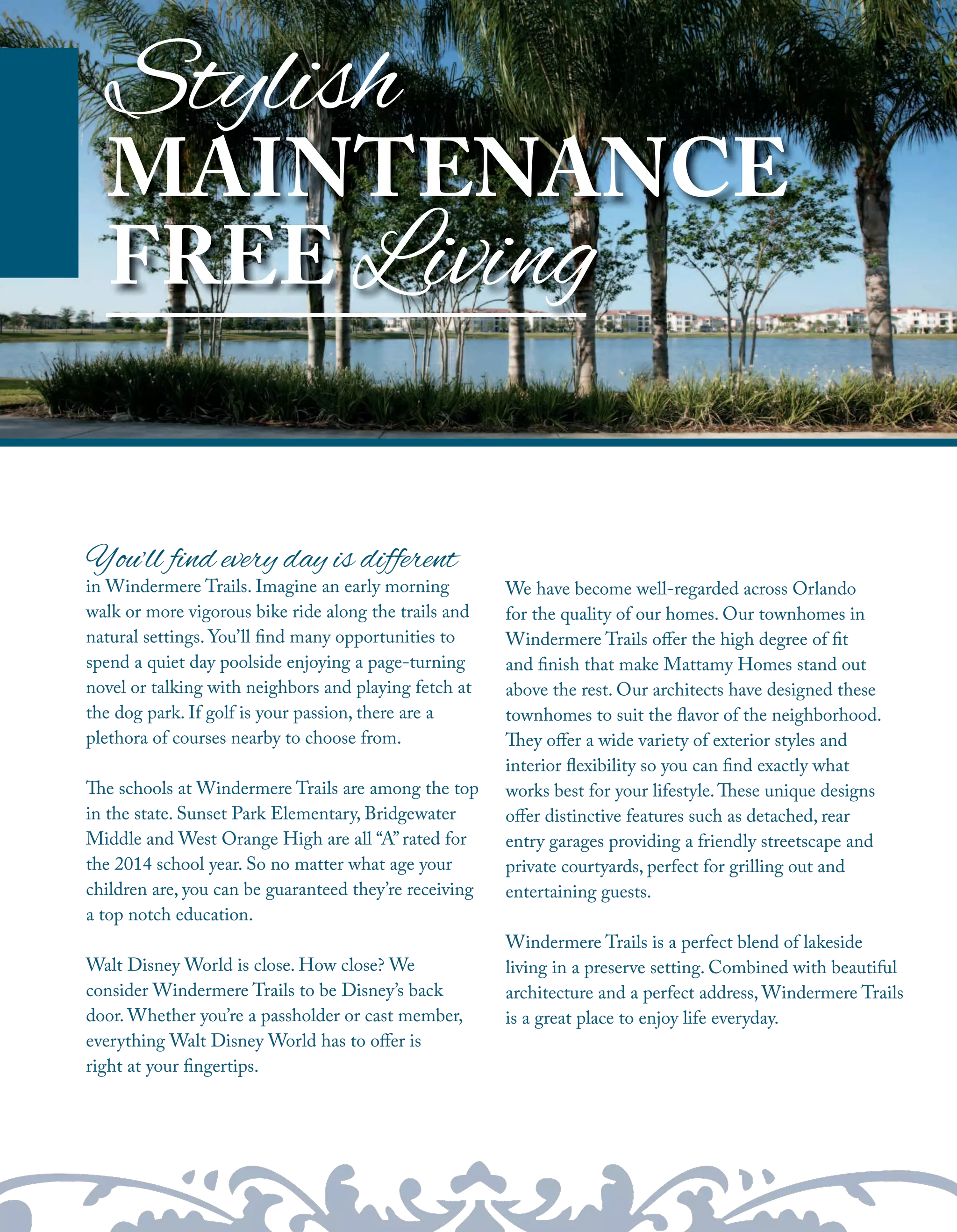 Stylish MAINTENANCE FREE Living

You'll find every day is different in Windermere Trails. Imagine an early morning walk or more vigorous bike ride along the trails and natural settings. You'll find many opportunities to spend a quiet day poolside enjoying a page-turning novel or talking with neighbors and playing fetch at the dog park. If golf is your passion, there are a plethora of courses nearby to choose from.

The schools at Windermere Trails are among the top in the state. Sunset Park Elementary, Bridgewater Middle and West Orange High are all "A" rated for the 2014 school year. So no matter what age your children are, you can be guaranteed they're receiving a top notch education.

Walt Disney World is close. How close? We consider Windermere Trails to be Disney's back door. Whether you're a passholder or cast member, everything Walt Disney World has to offer is right at your fingertips.

We have become well-regarded across Orlando for the quality of our homes. Our townhomes in Windermere Trails offer the high degree of fit and finish that make Mattamy Homes stand out above the rest. Our architects have designed these townhomes to suit the flavor of the neighborhood. They offer a wide variety of exterior styles and interior flexibility so you can find exactly what works best for your lifestyle. These unique designs offer distinctive features such as detached, rear entry garages providing a friendly streetscape and private courtyards, perfect for grilling out and entertaining guests.

Windermere Trails is a perfect blend of lakeside living in a preserve setting. Combined with beautiful architecture and a perfect address, Windermere Trails is a great place to enjoy life everyday.